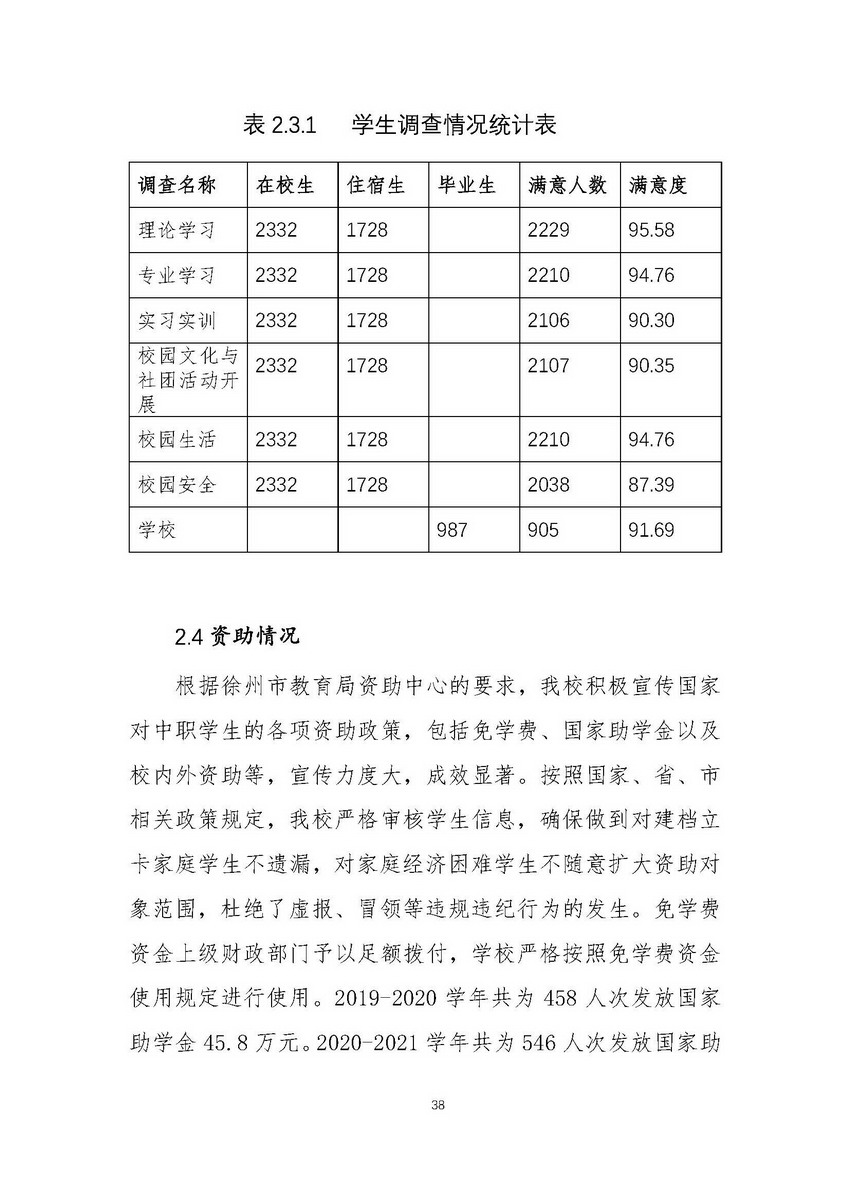 表 2.3.1　学生调查情况统计表

| 调查名称 | 在校生 | 住宿生 | 毕业生 | 满意人数 | 满意度 |
|---|---|---|---|---|---|
| 理论学习 | 2332 | 1728 | | 2229 | 95.58 |
| 专业学习 | 2332 | 1728 | | 2210 | 94.76 |
| 实习实训 | 2332 | 1728 | | 2106 | 90.30 |
| 校园文化与社团活动开展 | 2332 | 1728 | | 2107 | 90.35 |
| 校园生活 | 2332 | 1728 | | 2210 | 94.76 |
| 校园安全 | 2332 | 1728 | | 2038 | 87.39 |
| 学校 | | | 987 | 905 | 91.69 |

2.4 资助情况

根据徐州市教育局资助中心的要求，我校积极宣传国家对中职学生的各项资助政策，包括免学费、国家助学金以及校内外资助等，宣传力度大，成效显著。按照国家、省、市相关政策规定，我校严格审核学生信息，确保做到对建档立卡家庭学生不遗漏，对家庭经济困难学生不随意扩大资助对象范围，杜绝了虚报、冒领等违规违纪行为的发生。免学费资金上级财政部门予以足额拨付，学校严格按照免学费资金使用规定进行使用。2019-2020 学年共为 458 人次发放国家助学金 45.8 万元。2020-2021 学年共为 546 人次发放国家助

38